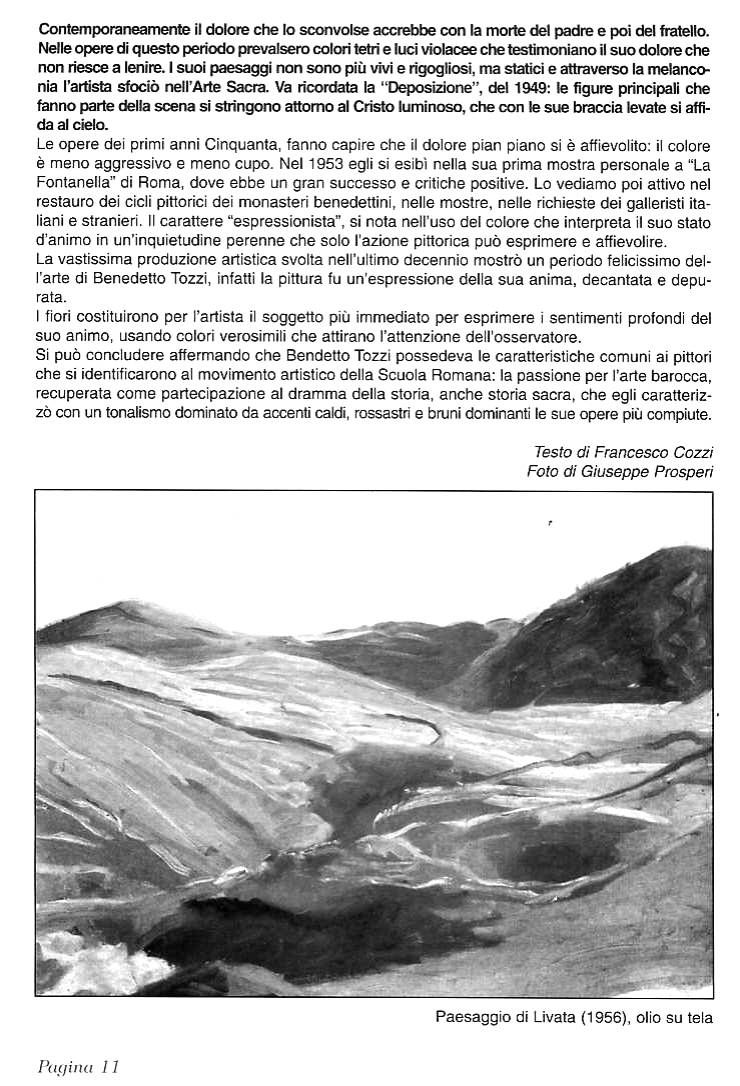 Contemporaneamente il dolore che lo sconvolse accrebbe con la morte del padre e poi del fratello. Nelle opere di questo periodo prevalsero colori tetri e luci violacee che testimoniano il suo dolore che non riesce a lenire. I suoi paesaggi non sono più vivi e rigogliosi, ma statici e attraverso la melanconia l'artista sfociò nell'Arte Sacra. Va ricordata la "Deposizione", del 1949: le figure principali che fanno parte della scena si stringono attorno al Cristo luminoso, che con le sue braccia levate si affida al cielo.
Le opere dei primi anni Cinquanta, fanno capire che il dolore pian piano si è affievolito: il colore è meno aggressivo e meno cupo. Nel 1953 egli si esibì nella sua prima mostra personale a "La Fontanella" di Roma, dove ebbe un gran successo e critiche positive. Lo vediamo poi attivo nel restauro dei cicli pittorici dei monasteri benedettini, nelle mostre, nelle richieste dei galleristi italiani e stranieri. Il carattere "espressionista", si nota nell'uso del colore che interpreta il suo stato d'animo in un'inquietudine perenne che solo l'azione pittorica può esprimere e affievolire.
La vastissima produzione artistica svolta nell'ultimo decennio mostrò un periodo felicissimo dell'arte di Benedetto Tozzi, infatti la pittura fu un'espressione della sua anima, decantata e depurata.
I fiori costituirono per l'artista il soggetto più immediato per esprimere i sentimenti profondi del suo animo, usando colori verosimili che attirano l'attenzione dell'osservatore.
Si può concludere affermando che Bendetto Tozzi possedeva le caratteristiche comuni ai pittori che si identificarono al movimento artistico della Scuola Romana: la passione per l'arte barocca, recuperata come partecipazione al dramma della storia, anche storia sacra, che egli caratterizzò con un tonalismo dominato da accenti caldi, rossastri e bruni dominanti le sue opere più compiute.

Testo di Francesco Cozzi
Foto di Giuseppe Prosperi

Paesaggio di Livata (1956), olio su tela

Pagina 11